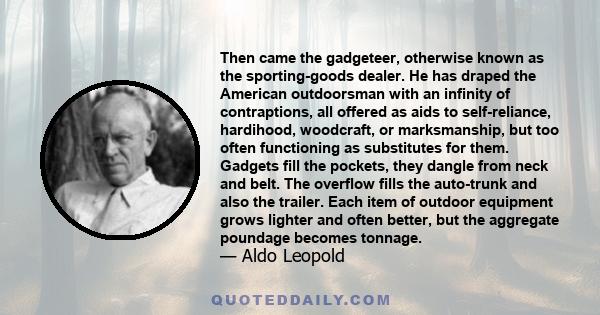 Then came the gadgeteer, otherwise known as the sporting-goods dealer. He has draped the American outdoorsman with an infinity of contraptions, all offered as aids to self-reliance, hardihood, woodcraft, or marksmanship, but too often functioning as substitutes for them. Gadgets fill the pockets, they dangle from neck and belt. The overflow fills the auto-trunk and also the trailer. Each item of outdoor equipment grows lighter and often better, but the aggregate poundage becomes tonnage.
— Aldo Leopold

QUOTEDDAILY.COM